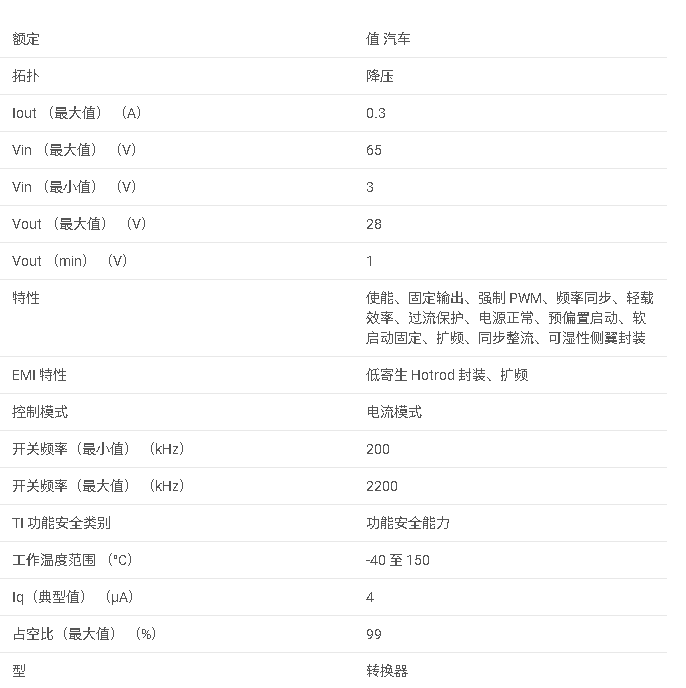 | 额定 | 值 汽车 |
|---|---|
| 拓扑 | 降压 |
| Iout （最大值） （A） | 0.3 |
| Vin （最大值） （V） | 65 |
| Vin （最小值） （V） | 3 |
| Vout （最大值） （V） | 28 |
| Vout （min） （V） | 1 |
| 特性 | 使能、固定输出、强制 PWM、频率同步、轻载效率、过流保护、电源正常、预偏置启动、软启动固定、扩频、同步整流、可湿性侧翼封装 |
| EMI 特性 | 低寄生 Hotrod 封装、扩频 |
| 控制模式 | 电流模式 |
| 开关频率（最小值） （kHz） | 200 |
| 开关频率（最大值） （kHz） | 2200 |
| TI 功能安全类别 | 功能安全能力 |
| 工作温度范围 （°C） | -40 至 150 |
| Iq（典型值） （µA） | 4 |
| 占空比（最大值） （%） | 99 |
| 型 | 转换器 |